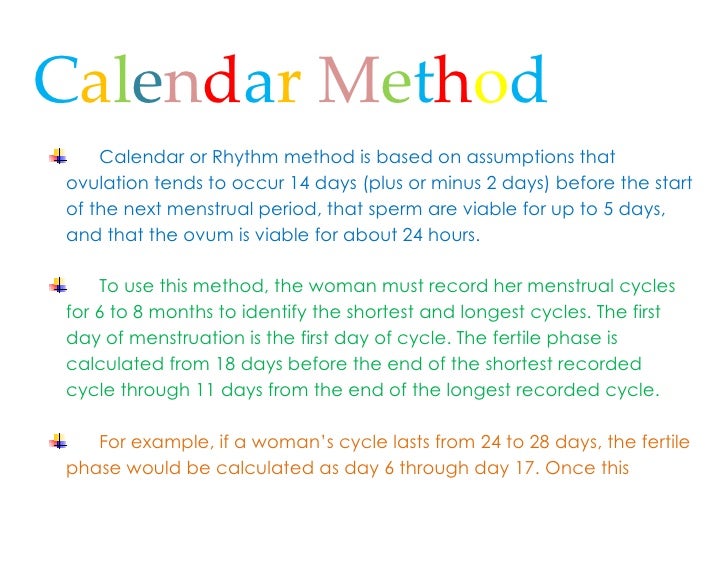 Calendar Method

Calendar or Rhythm method is based on assumptions that ovulation tends to occur 14 days (plus or minus 2 days) before the start of the next menstrual period, that sperm are viable for up to 5 days, and that the ovum is viable for about 24 hours.

To use this method, the woman must record her menstrual cycles for 6 to 8 months to identify the shortest and longest cycles. The first day of menstruation is the first day of cycle. The fertile phase is calculated from 18 days before the end of the shortest recorded cycle through 11 days from the end of the longest recorded cycle.

For example, if a woman's cycle lasts from 24 to 28 days, the fertile phase would be calculated as day 6 through day 17. Once this